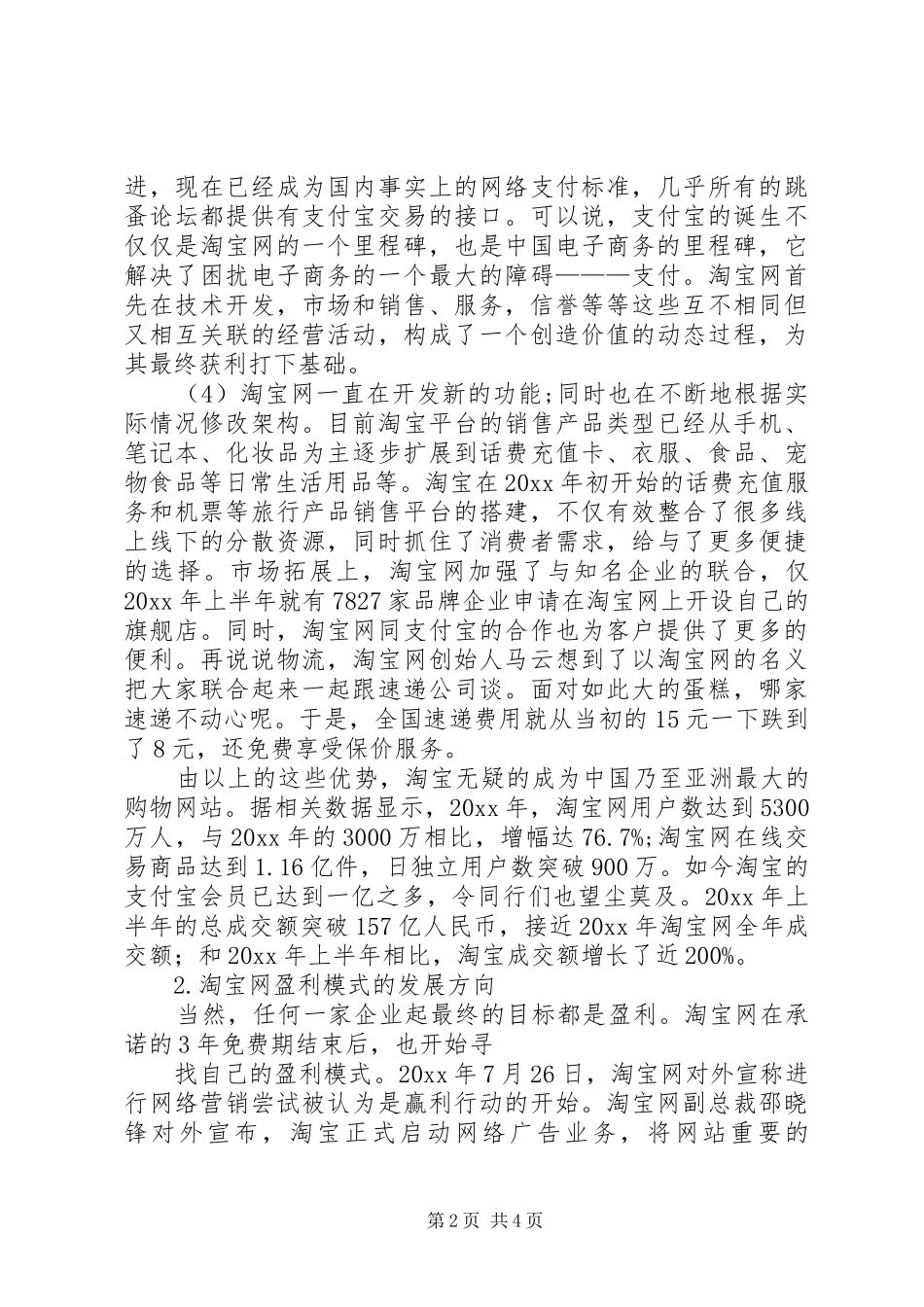 进，现在已经成为国内事实上的网络支付标准，几乎所有的跳蚤论坛都提供有支付宝交易的接口。可以说，支付宝的诞生不仅仅是淘宝网的一个里程碑，也是中国电子商务的里程碑，它解决了困扰电子商务的一个最大的障碍———支付。淘宝网首先在技术开发，市场和销售、服务，信誉等等这些互不相同但又相互关联的经营活动，构成了一个创造价值的动态过程，为其最终获利打下基础。

（4）淘宝网一直在开发新的功能;同时也在不断地根据实际情况修改架构。目前淘宝平台的销售产品类型已经从手机、笔记本、化妆品为主逐步扩展到话费充值卡、衣服、食品、宠物食品等日常生活用品等。淘宝在20xx年初开始的话费充值服务和机票等旅行产品销售平台的搭建，不仅有效整合了很多线上线下的分散资源，同时抓住了消费者需求，给与了更多便捷的选择。市场拓展上，淘宝网加强了与知名企业的联合，仅20xx年上半年就有7827家品牌企业申请在淘宝网上开设自己的旗舰店。同时，淘宝网同支付宝的合作也为客户提供了更多的便利。再说说物流，淘宝网创始人马云想到了以淘宝网的名义把大家联合起来一起跟速递公司谈。面对如此大的蛋糕，哪家速递不动心呢。于是，全国速递费用就从当初的15元一下跌到了8元，还免费享受保价服务。

由以上的这些优势，淘宝无疑的成为中国乃至亚洲最大的购物网站。据相关数据显示，20xx年，淘宝网用户数达到5300万人，与20xx年的3000万相比，增幅达76.7%;淘宝网在线交易商品达到1.16亿件，日独立用户数突破900万。如今淘宝的支付宝会员已达到一亿之多，令同行们也望尘莫及。20xx年上半年的总成交额突破157亿人民币，接近20xx年淘宝网全年成交额；和20xx年上半年相比，淘宝成交额增长了近200%。

2.淘宝网盈利模式的发展方向

当然，任何一家企业起最终的目标都是盈利。淘宝网在承诺的3年免费期结束后，也开始寻

找自己的盈利模式。20xx年7月26日，淘宝网对外宣称进行网络营销尝试被认为是赢利行动的开始。淘宝网副总裁邵晓锋对外宣布，淘宝正式启动网络广告业务，将网站重要的

第2页 共4页